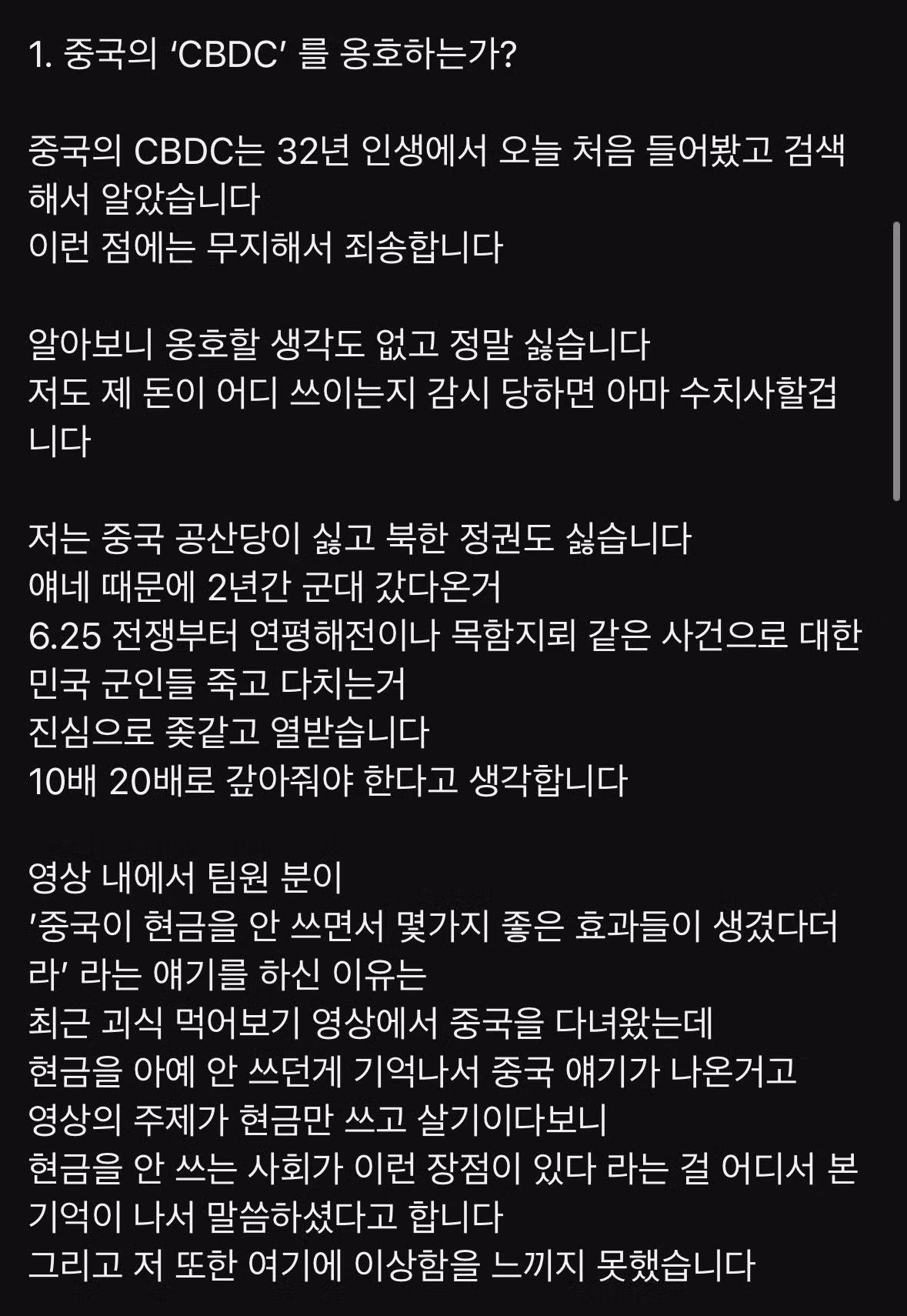 1. 중국의 'CBDC' 를 옹호하는가?

중국의 CBDC는 32년 인생에서 오늘 처음 들어봤고 검색해서 알았습니다
이런 점에는 무지해서 죄송합니다

알아보니 옹호할 생각도 없고 정말 싫습니다
저도 제 돈이 어디 쓰이는지 감시 당하면 아마 수치사할겁니다

저는 중국 공산당이 싫고 북한 정권도 싫습니다
얘네 때문에 2년간 군대 갔다온거
6.25 전쟁부터 연평해전이나 목함지뢰 같은 사건으로 대한민국 군인들 죽고 다치는거
진심으로 좆같고 열받습니다
10배 20배로 갚아줘야 한다고 생각합니다

영상 내에서 팀원 분이
'중국이 현금을 안 쓰면서 몇가지 좋은 효과들이 생겼다더라' 라는 얘기를 하신 이유는
최근 괴식 먹어보기 영상에서 중국을 다녀왔는데
현금을 아예 안 쓰던게 기억나서 중국 얘기가 나온거고
영상의 주제가 현금만 쓰고 살기이다보니
현금을 안 쓰는 사회가 이런 장점이 있다 라는 걸 어디서 본 기억이 나서 말씀하셨다고 합니다
그리고 저 또한 여기에 이상함을 느끼지 못했습니다